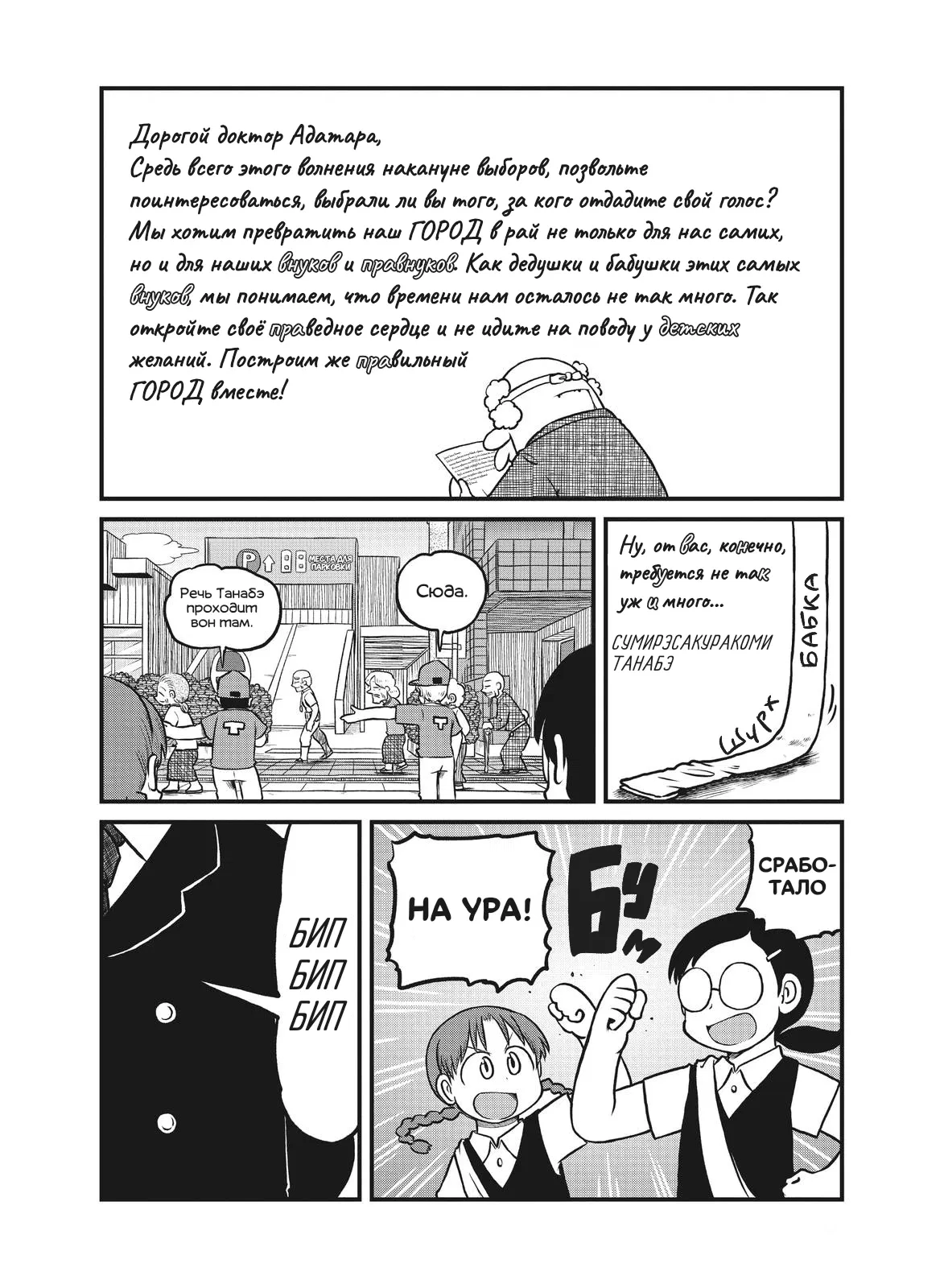 Дорогой доктор Адатара,
Средь всего этого волнения накануне выборов, позвольте поинтересоваться, выбрали ли вы того, за кого отдадите свой голос? Мы хотим превратить наш ГОРОД в рай не только для нас самих, но и для наших внуков и правнуков. Как дедушки и бабушки этих самых внуков, мы понимаем, что времени нам осталось не так много. Так откройте своё праведное сердце и не идите на поводу у детских желаний. Построим же правильный ГОРОД вместе!

P МЕСТА ДЛЯ ПАРКОВКИ

Речь Танабэ проходит вон там.

Сюда.

Ну, от вас, конечно, требуется не так уж и много...

СУМИРЭСАКУРАКОМИ ТАНАБЭ

БАБКА

ШУРХ

БИП
БИП
БИП

НА УРА!

БУМ

СРАБОТАЛО